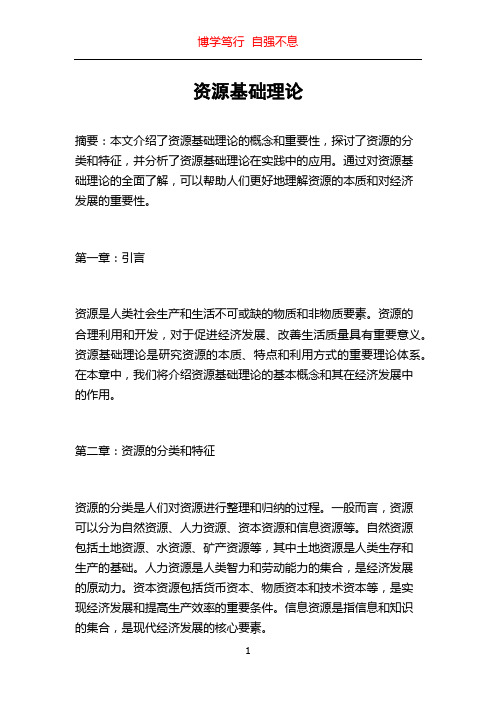 博学笃行 自强不息

资源基础理论

摘要：本文介绍了资源基础理论的概念和重要性，探讨了资源的分类和特征，并分析了资源基础理论在实践中的应用。通过对资源基础理论的全面了解，可以帮助人们更好地理解资源的本质和对经济发展的重要性。

第一章：引言

资源是人类社会生产和生活不可或缺的物质和非物质要素。资源的合理利用和开发，对于促进经济发展、改善生活质量具有重要意义。资源基础理论是研究资源的本质、特点和利用方式的重要理论体系。在本章中，我们将介绍资源基础理论的基本概念和其在经济发展中的作用。

第二章：资源的分类和特征

资源的分类是人们对资源进行整理和归纳的过程。一般而言，资源可以分为自然资源、人力资源、资本资源和信息资源等。自然资源包括土地资源、水资源、矿产资源等，其中土地资源是人类生存和生产的基础。人力资源是人类智力和劳动能力的集合，是经济发展的原动力。资本资源包括货币资本、物质资本和技术资本等，是实现经济发展和提高生产效率的重要条件。信息资源是指信息和知识的集合，是现代经济发展的核心要素。

1